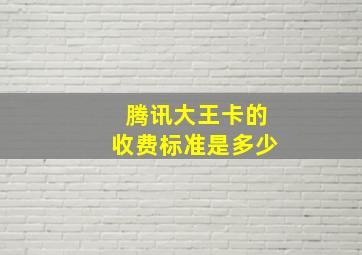 腾讯大王卡的
收费标准是多少